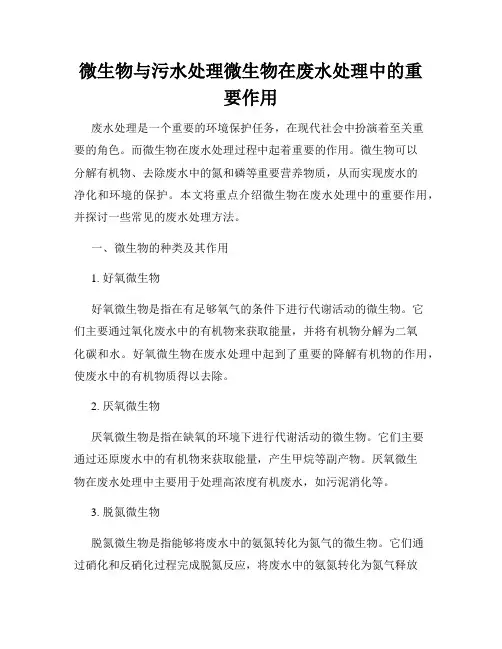 微生物与污水处理微生物在废水处理中的重要作用

废水处理是一个重要的环境保护任务，在现代社会中扮演着至关重要的角色。而微生物在废水处理过程中起着重要的作用。微生物可以分解有机物、去除废水中的氮和磷等重要营养物质，从而实现废水的净化和环境的保护。本文将重点介绍微生物在废水处理中的重要作用，并探讨一些常见的废水处理方法。

一、微生物的种类及其作用

1. 好氧微生物

好氧微生物是指在有足够氧气的条件下进行代谢活动的微生物。它们主要通过氧化废水中的有机物来获取能量，并将有机物分解为二氧化碳和水。好氧微生物在废水处理中起到了重要的降解有机物的作用，使废水中的有机物质得以去除。

2. 厌氧微生物

厌氧微生物是指在缺氧的环境下进行代谢活动的微生物。它们主要通过还原废水中的有机物来获取能量，产生甲烷等副产物。厌氧微生物在废水处理中主要用于处理高浓度有机废水，如污泥消化等。

3. 脱氮微生物

脱氮微生物是指能够将废水中的氨氮转化为氮气的微生物。它们通过硝化和反硝化过程完成脱氮反应，将废水中的氨氮转化为氮气释放